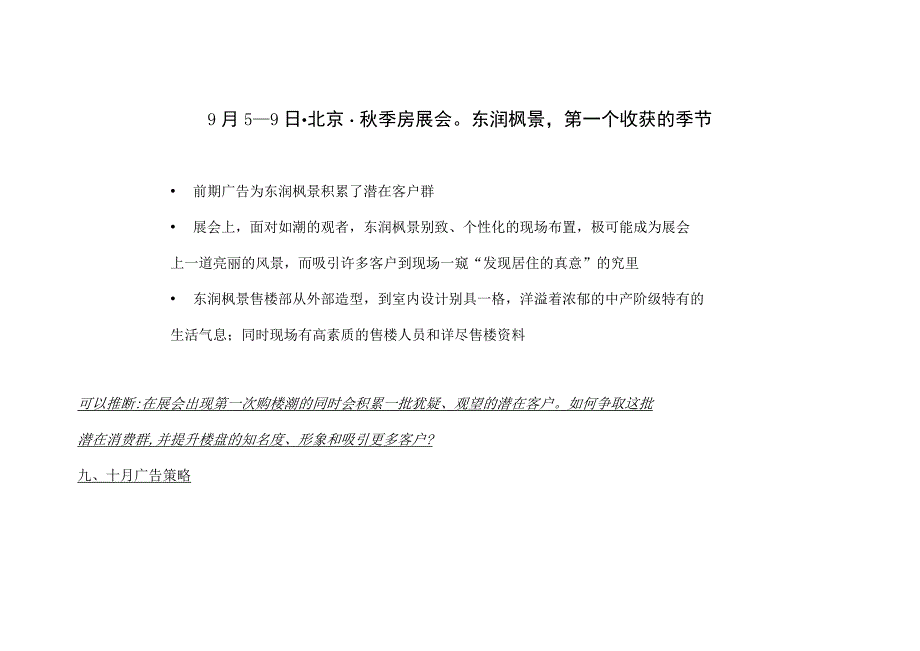 9 月 5—9 日•北京 · 秋季房展会。东润枫景，第一个收获的季节

• 前期广告为东润枫景积累了潜在客户群

• 展会上，面对如潮的观者，东润枫景别致、个性化的现场布置，极可能成为展会上一道亮丽的风景，而吸引许多客户到现场一窥“发现居住的真意”的究里

• 东润枫景售楼部从外部造型，到室内设计别具一格，洋溢着浓郁的中产阶级特有的生活气息；同时现场有高素质的售楼人员和详尽售楼资料

可以推断:在展会出现第一次购楼潮的同时会积累一批犹疑、观望的潜在客户。如何争取这批潜在消费群,并提升楼盘的知名度、形象和吸引更多客户?

九、十月广告策略